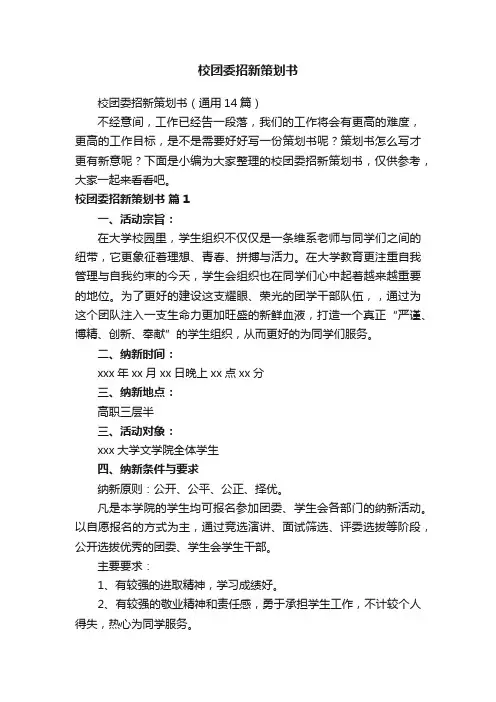 校团委招新策划书

校团委招新策划书（通用14篇）

不经意间，工作已经告一段落，我们的工作将会有更高的难度，更高的工作目标，是不是需要好好写一份策划书呢？策划书怎么写才更有新意呢？下面是小编为大家整理的校团委招新策划书，仅供参考，大家一起来看看吧。

校团委招新策划书 篇1

一、活动宗旨：

在大学校园里，学生组织不仅仅是一条维系老师与同学们之间的纽带，它更象征着理想、青春、拼搏与活力。在大学教育更注重自我管理与自我约束的今天，学生会组织也在同学们心中起着越来越重要的地位。为了更好的建设这支耀眼、荣光的团学干部队伍，，通过为这个团队注入一支生命力更加旺盛的新鲜血液，打造一个真正“严谨、博精、创新、奉献”的学生组织，从而更好的为同学们服务。

二、纳新时间：

xxx年xx月xx日晚上xx点xx分

三、纳新地点：

高职三层半

三、活动对象：

xxx大学文学院全体学生

四、纳新条件与要求

纳新原则：公开、公平、公正、择优。

凡是本学院的学生均可报名参加团委、学生会各部门的纳新活动。以自愿报名的方式为主，通过竞选演讲、面试筛选、评委选拔等阶段，公开选拔优秀的团委、学生会学生干部。

主要要求：

1、有较强的进取精神，学习成绩好。

2、有较强的敬业精神和责任感，勇于承担学生工作，不计较个人得失，热心为同学服务。